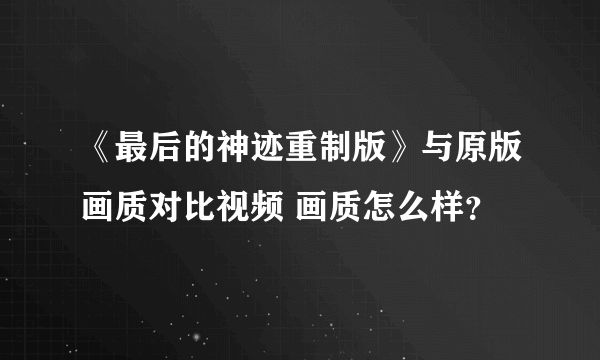 《最后的神迹重制版》与原版画质对比视频 画质怎么样?